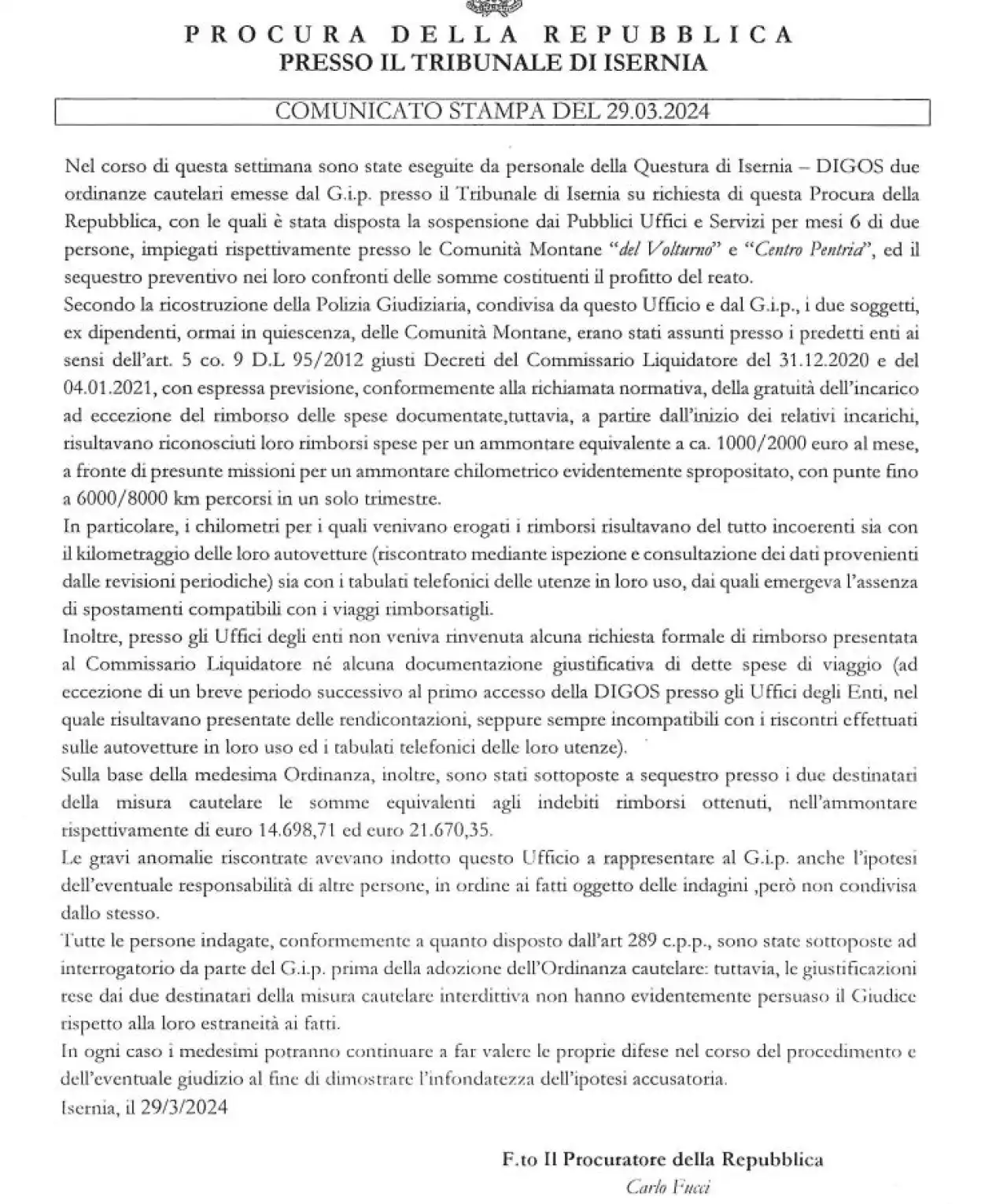 PROCURA DELLA REPUBBLICA
PRESSO IL TRIBUNALE DI ISERNIA

COMUNICATO STAMPA DEL 29.03.2024

Nel corso di questa settimana sono state eseguite da personale della Questura di Isernia – DIGOS due ordinanze cautelari emesse dal G.i.p. presso il Tribunale di Isernia su richiesta di questa Procura della Repubblica, con le quali è stata disposta la sospensione dai Pubblici Uffici e Servizi per mesi 6 di due persone, impiegati rispettivamente presso le Comunità Montane "del Volturno" e "Centro Pentria", ed il sequestro preventivo nei loro confronti delle somme costituenti il profitto del reato.
Secondo la ricostruzione della Polizia Giudiziaria, condivisa da questo Ufficio e dal G.i.p., i due soggetti, ex dipendenti, ormai in quiescenza, delle Comunità Montane, erano stati assunti presso i predetti enti ai sensi dell'art. 5 co. 9 D.L 95/2012 giusti Decreti del Commissario Liquidatore del 31.12.2020 e del 04.01.2021, con espressa previsione, conformemente alla richiamata normativa, della gratuità dell'incarico ad eccezione del rimborso delle spese documentate,tuttavia, a partire dall'inizio dei relativi incarichi, risultavano riconosciuti loro rimborsi spese per un ammontare equivalente a ca. 1000/2000 euro al mese, a fronte di presunte missioni per un ammontare chilometrico evidentemente spropositato, con punte fino a 6000/8000 km percorsi in un solo trimestre.
In particolare, i chilometri per i quali venivano erogati i rimborsi risultavano del tutto incoerenti sia con il kilometraggio delle loro autovetture (riscontrato mediante ispezione e consultazione dei dati provenienti dalle revisioni periodiche) sia con i tabulati telefonici delle utenze in loro uso, dai quali emergeva l'assenza di spostamenti compatibili con i viaggi rimborsatigli.
Inoltre, presso gli Uffici degli enti non veniva rinvenuta alcuna richiesta formale di rimborso presentata al Commissario Liquidatore né alcuna documentazione giustificativa di dette spese di viaggio (ad eccezione di un breve periodo successivo al primo accesso della DIGOS presso gli Uffici degli Enti, nel quale risultavano presentate delle rendicontazioni, seppure sempre incompatibili con i riscontri effettuati sulle autovetture in loro uso ed i tabulati telefonici delle loro utenze).
Sulla base della medesima Ordinanza, inoltre, sono stati sottoposte a sequestro presso i due destinatari della misura cautelare le somme equivalenti agli indebiti rimborsi ottenuti, nell'ammontare rispettivamente di euro 14.698,71 ed euro 21.670,35.
Le gravi anomalie riscontrate avevano indotto questo Ufficio a rappresentare al G.i.p. anche l'ipotesi dell'eventuale responsabilità di altre persone, in ordine ai fatti oggetto delle indagini ,però non condivisa dallo stesso.
Tutte le persone indagate, conformemente a quanto disposto dall'art 289 c.p.p., sono state sottoposte ad interrogatorio da parte del G.i.p. prima della adozione dell'Ordinanza cautelare: tuttavia, le giustificazioni rese dai due destinatari della misura cautelare interdittiva non hanno evidentemente persuaso il Giudice rispetto alla loro estraneità ai fatti.
In ogni caso i medesimi potranno continuare a far valere le proprie difese nel corso del procedimento e dell'eventuale giudizio al fine di dimostrare l'infondatezza dell'ipotesi accusatoria.
Isernia, il 29/3/2024

F.to Il Procuratore della Repubblica
Carlo Fucci